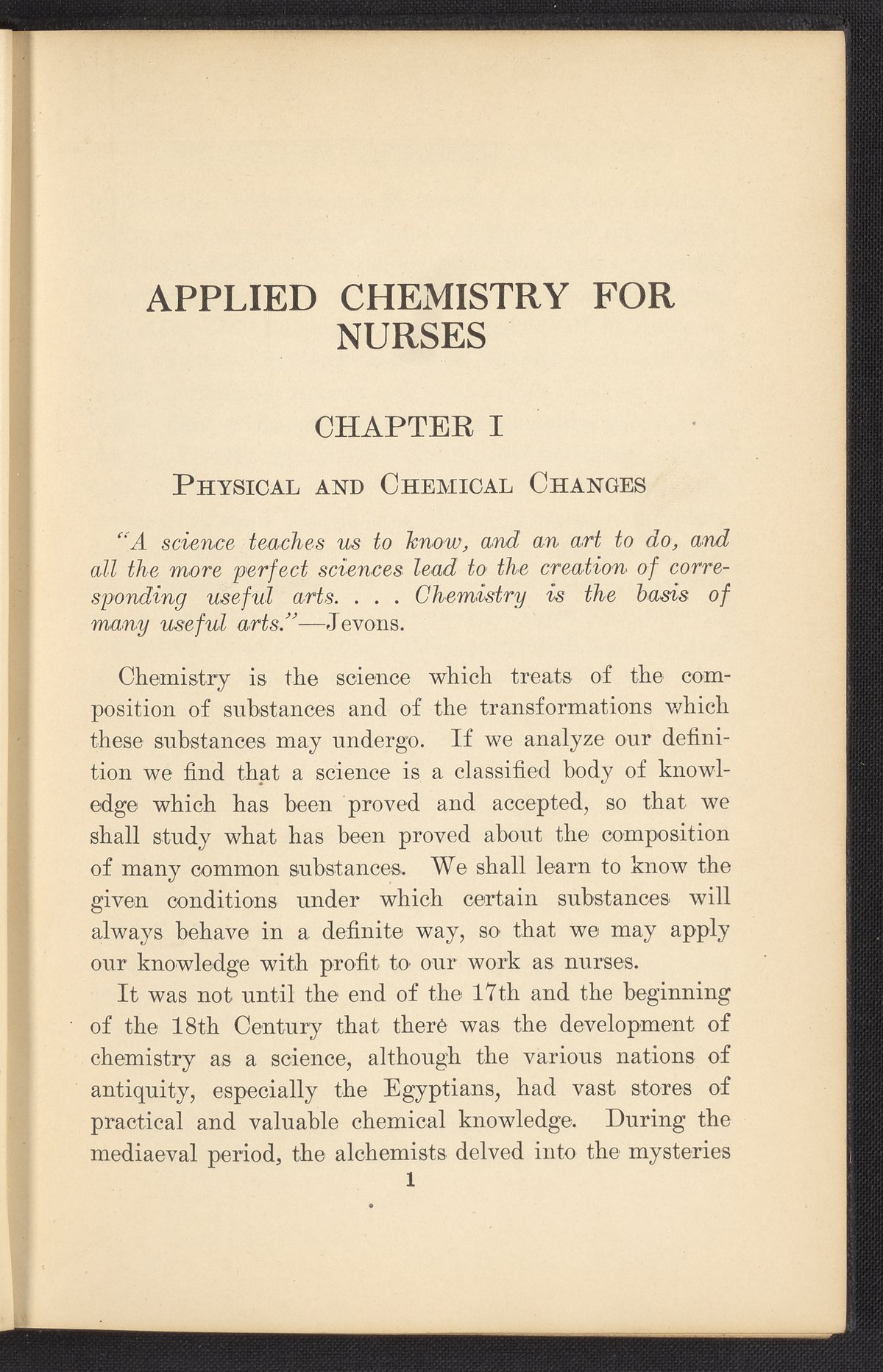 APPLIED CHEMISTRY FOR NURSES

CHAPTER I

Physical and Chemical Changes

"A science teaches us to know, and an art to do, and all the more perfect sciences lead to the creation of corresponding useful arts. . . . Chemistry is the basis of many useful arts."—Jevons.

Chemistry is the science which treats of the composition of substances and of the transformations which these substances may undergo. If we analyze our definition we find that a science is a classified body of knowledge which has been proved and accepted, so that we shall study what has been proved about the composition of many common substances. We shall learn to know the given conditions under which certain substances will always behave in a definite way, so that we may apply our knowledge with profit to our work as nurses.

It was not until the end of the 17th and the beginning of the 18th Century that there was the development of chemistry as a science, although the various nations of antiquity, especially the Egyptians, had vast stores of practical and valuable chemical knowledge. During the mediaeval period, the alchemists delved into the mysteries

1